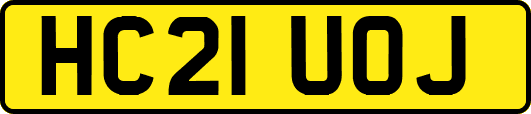 HC21 UOJ